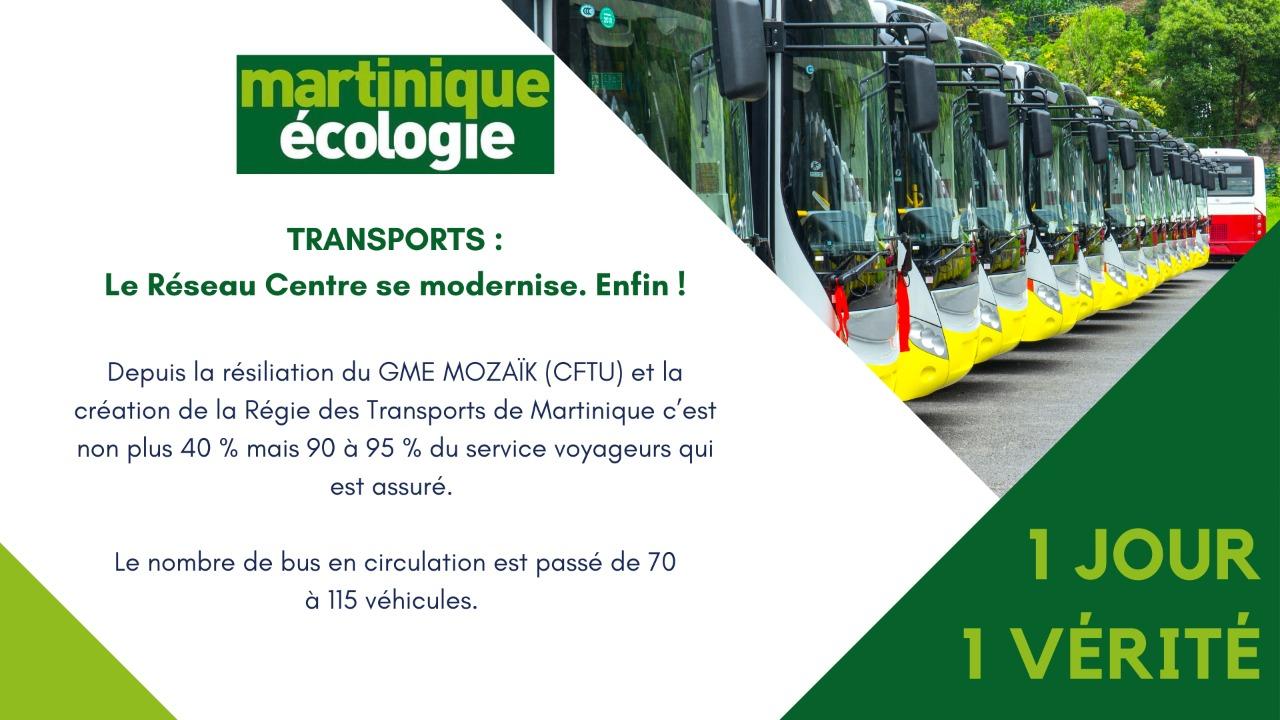 martinique
écologie

TRANSPORTS :
Le Réseau Centre se modernise. Enfin !

Depuis la résiliation du GME MOZAÏK (CFTU) et la création de la Régie des Transports de Martinique c'est non plus 40 % mais 90 à 95 % du service voyageurs qui est assuré.

Le nombre de bus en circulation est passé de 70 à 115 véhicules.

1 JOUR
1 VÉRITÉ